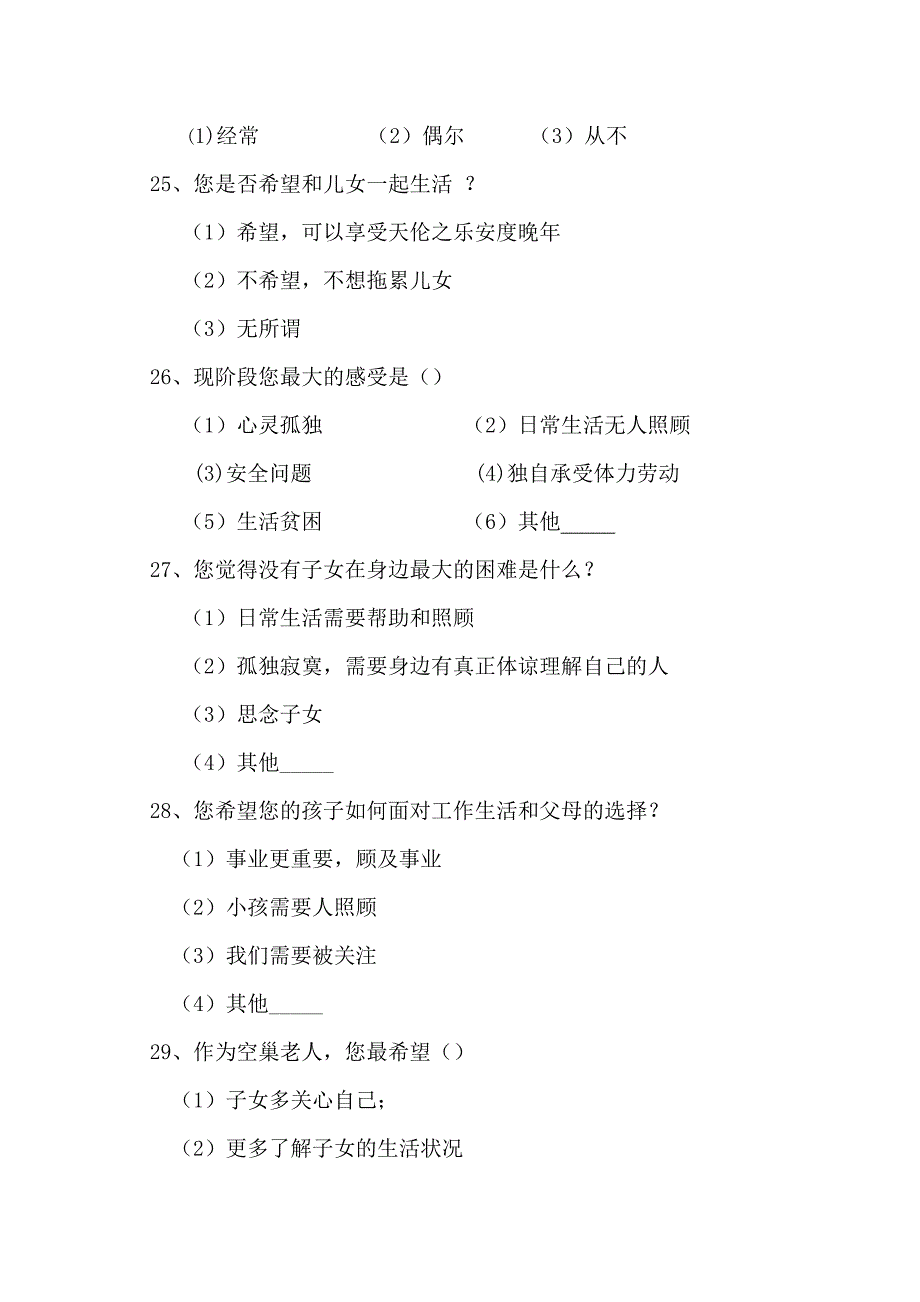 ⑴经常　　　　（2）偶尔　　　（3）从不

25、您是否希望和儿女一起生活 ？

（1）希望，可以享受天伦之乐安度晚年

（2）不希望，不想拖累儿女

（3）无所谓

26、现阶段您最大的感受是（）

（1）心灵孤独　　　　　　（2）日常生活无人照顾

(3)安全问题　　　　　　　(4)独自承受体力劳动

（5）生活贫困　　　　　　（6）其他_____

27、您觉得没有子女在身边最大的困难是什么？

（1）日常生活需要帮助和照顾

（2）孤独寂寞，需要身边有真正体谅理解自己的人

（3）思念子女

（4）其他_____

28、您希望您的孩子如何面对工作生活和父母的选择？

（1）事业更重要，顾及事业

（2）小孩需要人照顾

（3）我们需要被关注

（4）其他_____

29、作为空巢老人，您最希望（）

（1）子女多关心自己;

（2）更多了解子女的生活状况